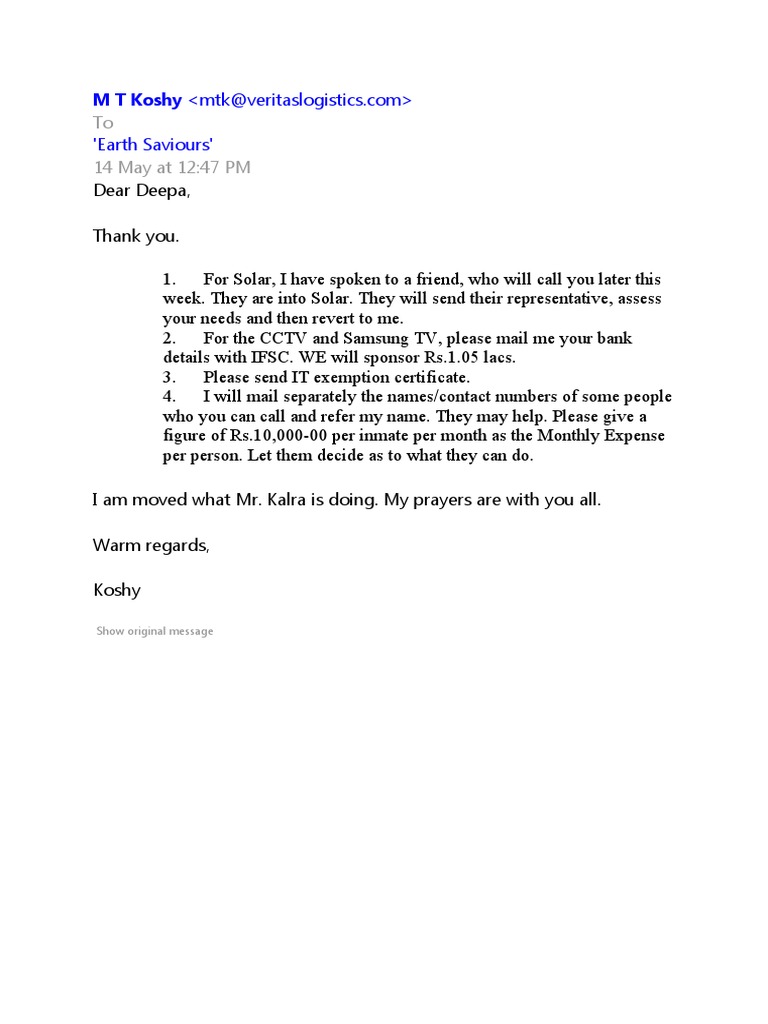 M T Koshy <mtk@veritaslogistics.com>
To
'Earth Saviours'
14 May at 12:47 PM
Dear Deepa,

Thank you.

1. For Solar, I have spoken to a friend, who will call you later this week. They are into Solar. They will send their representative, assess your needs and then revert to me.
2. For the CCTV and Samsung TV, please mail me your bank details with IFSC. WE will sponsor Rs.1.05 lacs.
3. Please send IT exemption certificate.
4. I will mail separately the names/contact numbers of some people who you can call and refer my name. They may help. Please give a figure of Rs.10,000-00 per inmate per month as the Monthly Expense per person. Let them decide as to what they can do.

I am moved what Mr. Kalra is doing. My prayers are with you all.

Warm regards,

Koshy

Show original message